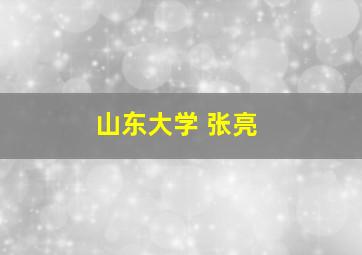 山东大学 张亮